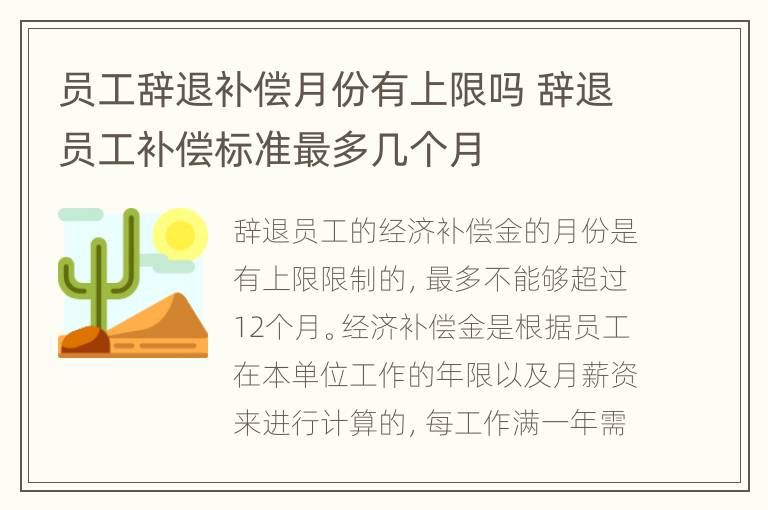 员工辞退补偿月份有上限吗 辞退员工补偿标准最多几个月

辞退员工的经济补偿金的月份是有上限限制的，最多不能够超过12个月。经济补偿金是根据员工在本单位工作的年限以及月薪资来进行计算的，每工作满一年需